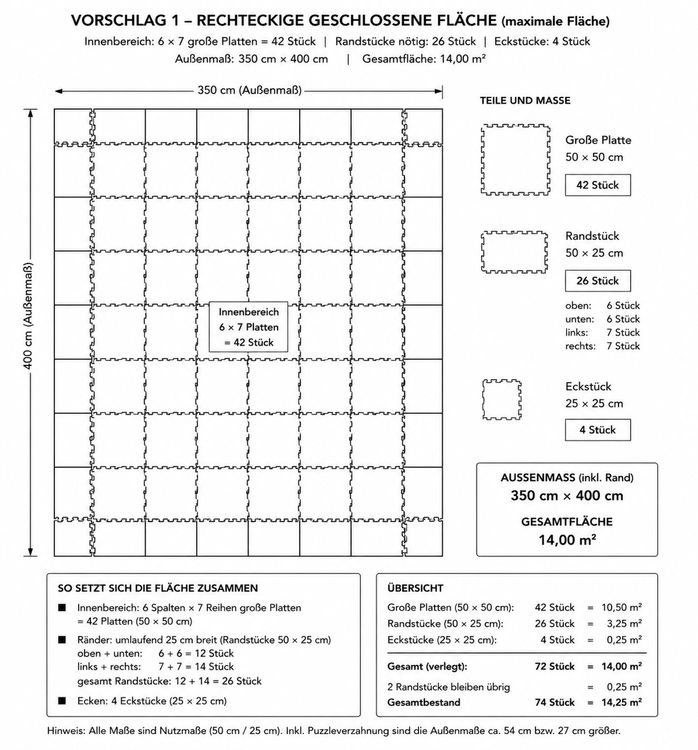 VORSCHLAG 1 – RECHTECKIGE GESCHLOSSENE FLÄCHE (maximale Fläche)

Innenbereich: 6 × 7 große Platten = 42 Stück | Randstücke nötig: 26 Stück | Eckstücke: 4 Stück

Außenmaß: 350 cm × 400 cm | Gesamtfläche: 14,00 m²

350 cm (Außenmaß)

400 cm (Außenmaß)

Innenbereich
6 × 7 Platten
= 42 Stück

TEILE UND MASSE

Große Platte
50 × 50 cm

42 Stück

Randstück
50 × 25 cm

26 Stück

oben: 6 Stück
unten: 6 Stück
links: 7 Stück
rechts: 7 Stück

Eckstück
25 × 25 cm

4 Stück

AUSSENMASS (inkl. Rand)
350 cm × 400 cm

GESAMTFLÄCHE
14,00 m²

SO SETZT SICH DIE FLÄCHE ZUSAMMEN

■ Innenbereich: 6 Spalten × 7 Reihen große Platten = 42 Platten (50 × 50 cm)

■ Ränder: umlaufend 25 cm breit (Randstücke 50 × 25 cm)
oben + unten: 6 + 6 = 12 Stück
links + rechts: 7 + 7 = 14 Stück
gesamt Randstücke: 12 + 14 = 26 Stück

■ Ecken: 4 Eckstücke (25 × 25 cm)

ÜBERSICHT

| | | | |
|---|---|---|---|
| Große Platten (50 × 50 cm): | 42 Stück | = | 10,50 m² |
| Randstücke (50 × 25 cm): | 26 Stück | = | 3,25 m² |
| Eckstücke (25 × 25 cm): | 4 Stück | = | 0,25 m² |
| Gesamt (verlegt): | 72 Stück | = | 14,00 m² |
| 2 Randstücke bleiben übrig | | = | 0,25 m² |
| Gesamtbestand | 74 Stück | = | 14,25 m² |

Hinweis: Alle Maße sind Nutzmaße (50 cm / 25 cm). Inkl. Puzzleverzahnung sind die Außenmaße ca. 54 cm bzw. 27 cm größer.